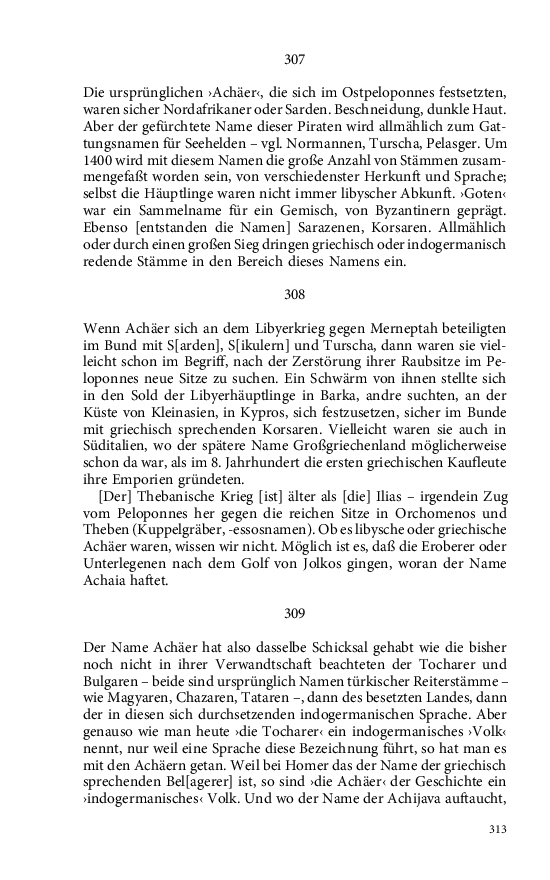 307

Die ursprünglichen ›Achäer‹, die sich im Ostpeloponnes festsetzten, waren sicher Nordafrikaner oder Sarden. Beschneidung, dunkle Haut. Aber der gefürchtete Name dieser Piraten wird allmählich zum Gattungsnamen für Seehelden – vgl. Normannen, Turscha, Pelasger. Um 1400 wird mit diesem Namen die große Anzahl von Stämmen zusammengefaßt worden sein, von verschiedenster Herkunft und Sprache; selbst die Häuptlinge waren nicht immer libyscher Abkunft. ›Goten‹ war ein Sammelname für ein Gemisch, von Byzantinern geprägt. Ebenso [entstanden die Namen] Sarazenen, Korsaren. Allmählich oder durch einen großen Sieg dringen griechisch oder indogermanisch redende Stämme in den Bereich dieses Namens ein.

308

Wenn Achäer sich an dem Libyerkrieg gegen Merneptah beteiligten im Bund mit S[arden], S[ikulern] und Turscha, dann waren sie vielleicht schon im Begriff, nach der Zerstörung ihrer Raubsitze im Peloponnes neue Sitze zu suchen. Ein Schwärm von ihnen stellte sich in den Sold der Libyerhäuptlinge in Barka, andre suchten, an der Küste von Kleinasien, in Kypros, sich festzusetzen, sicher im Bunde mit griechisch sprechenden Korsaren. Vielleicht waren sie auch in Süditalien, wo der spätere Name Großgriechenland möglicherweise schon da war, als im 8. Jahrhundert die ersten griechischen Kaufleute ihre Emporien gründeten.

[Der] Thebanische Krieg [ist] älter als [die] Ilias – irgendein Zug vom Peloponnes her gegen die reichen Sitze in Orchomenos und Theben (Kuppelgräber, -essosnamen). Ob es libysche oder griechische Achäer waren, wissen wir nicht. Möglich ist es, daß die Eroberer oder Unterlegenen nach dem Golf von Jolkos gingen, woran der Name Achaia haftet.

309

Der Name Achäer hat also dasselbe Schicksal gehabt wie die bisher noch nicht in ihrer Verwandtschaft beachteten der Tocharer und Bulgaren – beide sind ursprünglich Namen türkischer Reiterstämme – wie Magyaren, Chazaren, Tataren –, dann des besetzten Landes, dann der in diesen sich durchsetzenden indogermanischen Sprache. Aber genauso wie man heute ›die Tocharer‹ ein indogermanisches ›Volk‹ nennt, nur weil eine Sprache diese Bezeichnung führt, so hat man es mit den Achäern getan. Weil bei Homer das der Name der griechisch sprechenden Bel[agerer] ist, so sind ›die Achäer‹ der Geschichte ein ›indogermanisches‹ Volk. Und wo der Name der Achijava auftaucht,

313